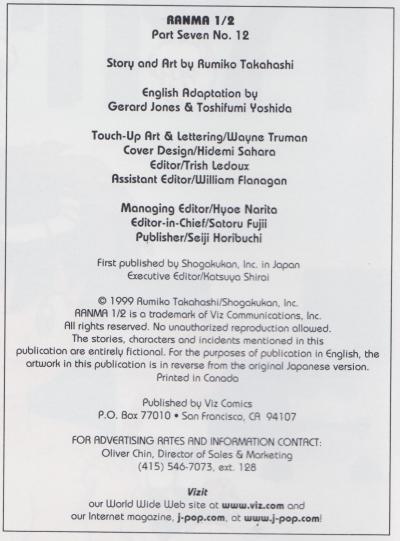 RANMA 1/2
Part Seven No. 12

Story and Art by Rumiko Takahashi

English Adaptation by
Gerard Jones & Toshifumi Yoshida

Touch-Up Art & Lettering/Wayne Truman
Cover Design/Hidemi Sahara
Editor/Trish Ledoux
Assistant Editor/William Flanagan

Managing Editor/Hyoe Narita
Editor-in-Chief/Satoru Fujii
Publisher/Seiji Horibuchi

First published by Shogakukan, Inc. in Japan
Executive Editor/Katsuya Shirai

© 1999 Rumiko Takahashi/Shogakukan, Inc.
RANMA 1/2 is a trademark of Viz Communications, Inc.
All rights reserved. No unauthorized reproduction allowed.
The stories, characters and incidents mentioned in this publication are entirely fictional. For the purposes of publication in English, the artwork in this publication is in reverse from the original Japanese version.
Printed in Canada

Published by Viz Comics
P.O. Box 77010 • San Francisco, CA 94107

FOR ADVERTISING RATES AND INFORMATION CONTACT:
Oliver Chin, Director of Sales & Marketing
(415) 546-7073, ext. 128

Vizit
our World Wide Web site at www.viz.com and
our Internet magazine, j-pop.com, at www.j-pop.com!